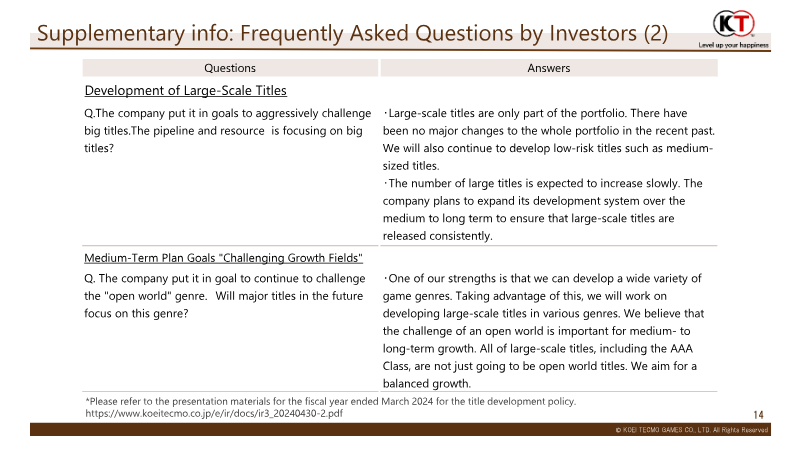 Supplementary info: Frequently Asked Questions by Investors (2)

KT
Level up your happiness

| Questions | Answers |
|---|---|
| Development of Large-Scale Titles | |
| Q.The company put it in goals to aggressively challenge big titles.The pipeline and resource is focusing on big titles? | ・Large-scale titles are only part of the portfolio. There have been no major changes to the whole portfolio in the recent past. We will also continue to develop low-risk titles such as medium-sized titles. ・The number of large titles is expected to increase slowly. The company plans to expand its development system over the medium to long term to ensure that large-scale titles are released consistently. |
| Medium-Term Plan Goals "Challenging Growth Fields" | |
| Q. The company put it in goal to continue to challenge the "open world" genre. Will major titles in the future focus on this genre? | ・One of our strengths is that we can develop a wide variety of game genres. Taking advantage of this, we will work on developing large-scale titles in various genres. We believe that the challenge of an open world is important for medium- to long-term growth. All of large-scale titles, including the AAA Class, are not just going to be open world titles. We aim for a balanced growth. |

*Please refer to the presentation materials for the fiscal year ended March 2024 for the title development policy.
https://www.koeitecmo.co.jp/e/ir/docs/ir3_20240430-2.pdf

14

© KOEI TECMO GAMES CO., LTD. All Rights Reserved